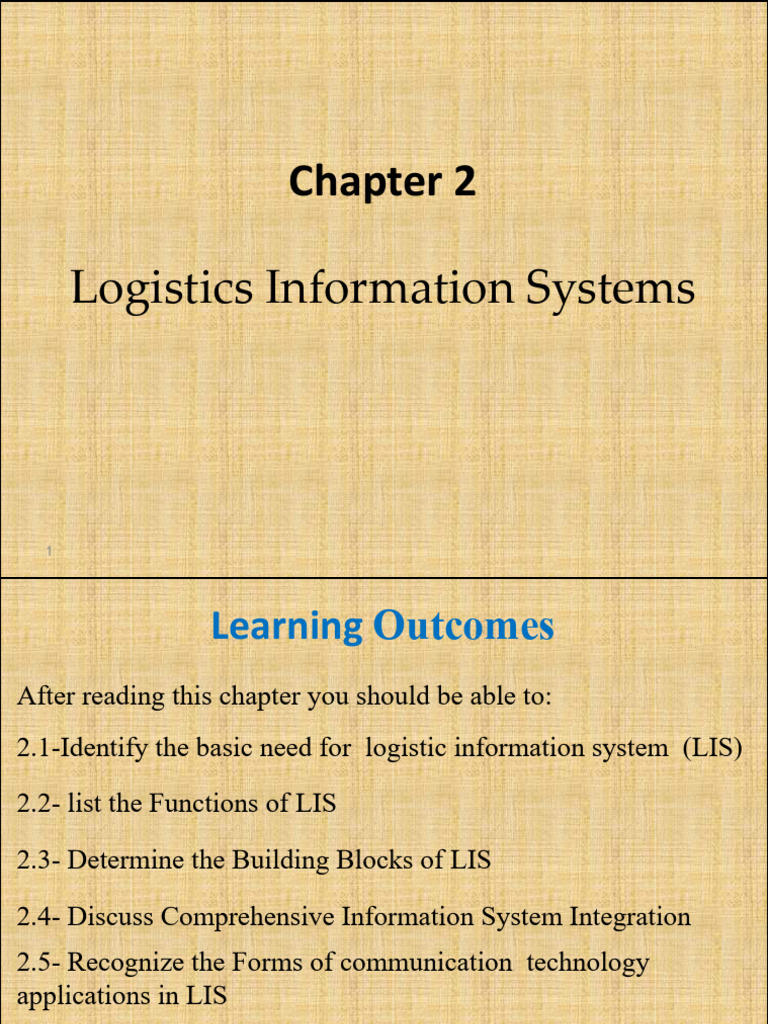 Chapter 2

Logistics Information Systems

1

Learning Outcomes

After reading this chapter you should be able to:

2.1-Identify the basic need for logistic information system (LIS)

2.2- list the Functions of LIS

2.3- Determine the Building Blocks of LIS

2.4- Discuss Comprehensive Information System Integration

2.5- Recognize the Forms of communication technology applications in LIS